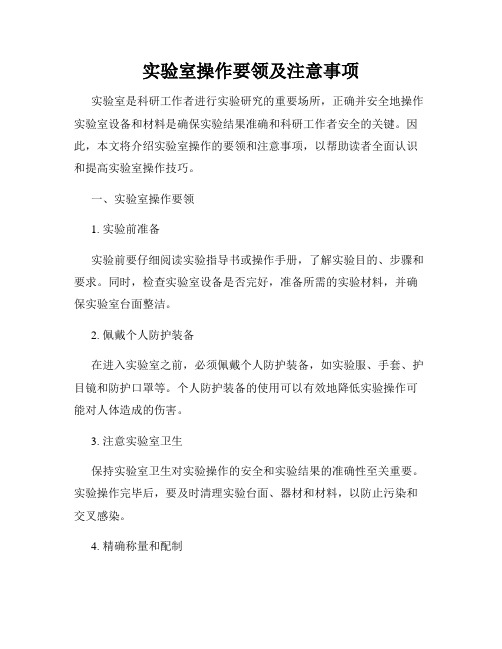 实验室操作要领及注意事项

实验室是科研工作者进行实验研究的重要场所，正确并安全地操作实验室设备和材料是确保实验结果准确和科研工作者安全的关键。因此，本文将介绍实验室操作的要领和注意事项，以帮助读者全面认识和提高实验室操作技巧。

一、实验室操作要领

1. 实验前准备

实验前要仔细阅读实验指导书或操作手册，了解实验目的、步骤和要求。同时，检查实验室设备是否完好，准备所需的实验材料，并确保实验室台面整洁。

2. 佩戴个人防护装备

在进入实验室之前，必须佩戴个人防护装备，如实验服、手套、护目镜和防护口罩等。个人防护装备的使用可以有效地降低实验操作可能对人体造成的伤害。

3. 注意实验室卫生

保持实验室卫生对实验操作的安全和实验结果的准确性至关重要。实验操作完毕后，要及时清理实验台面、器材和材料，以防止污染和交叉感染。

4. 精确称量和配制